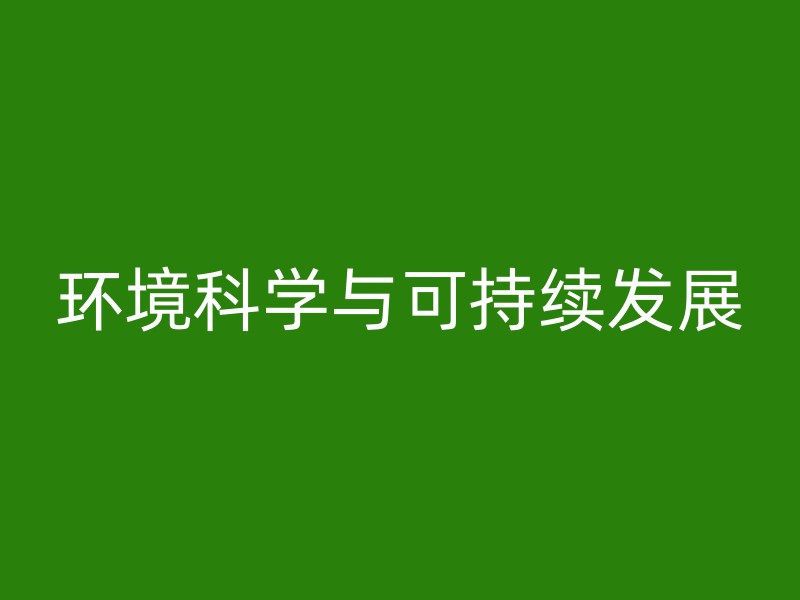 环境科学与可持续发展